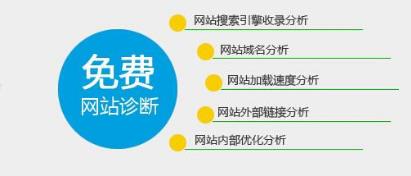 免费
网站诊断

网站搜索引擎收录分析

网站域名分析

网站加载速度分析

网站外部链接分析

网站内部优化分析